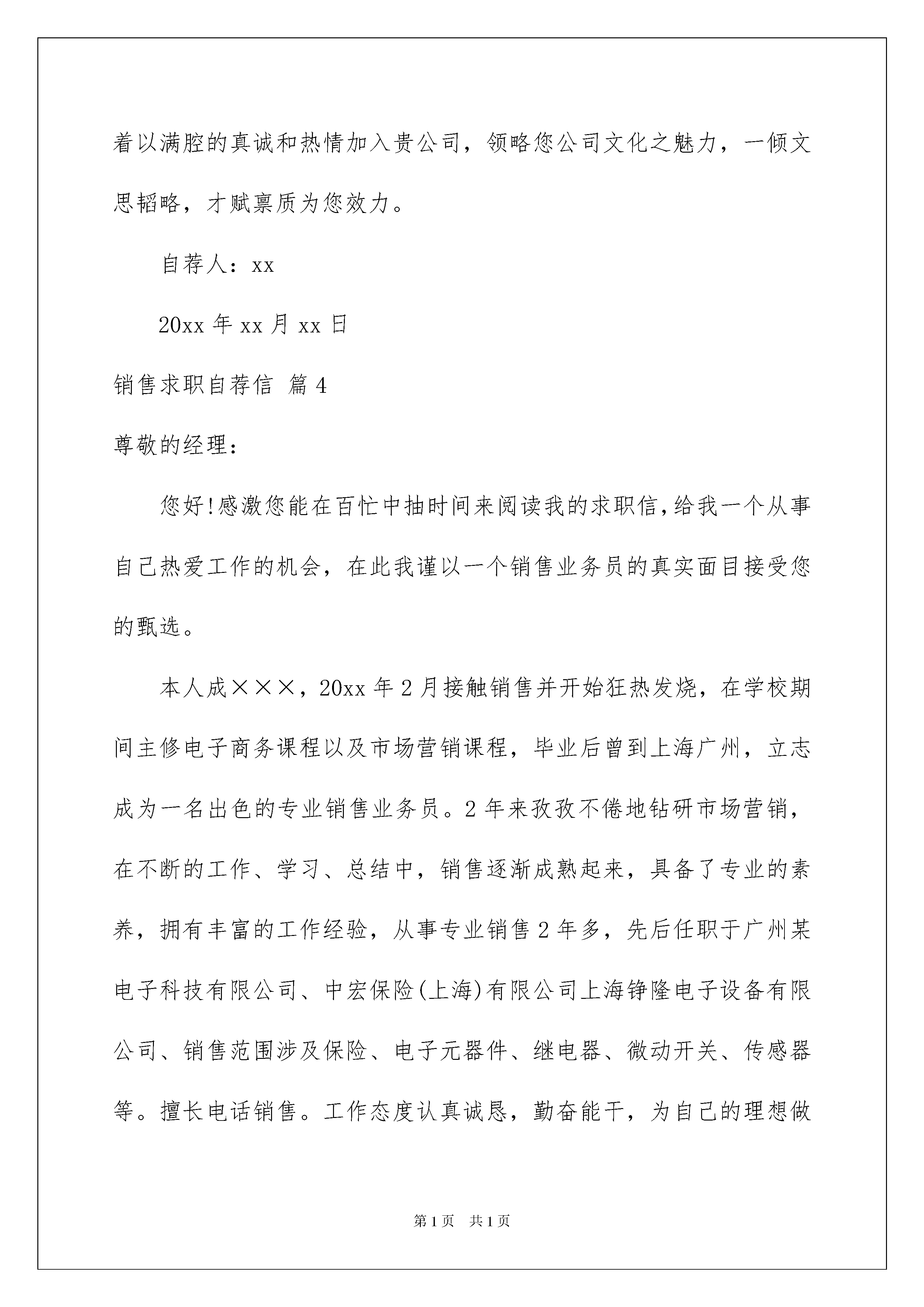 着以满腔的真诚和热情加入贵公司，领略您公司文化之魅力，一倾文思韬略，才赋禀质为您效力。

自荐人：xx

20xx 年 xx 月 xx 日

销售求职自荐信 篇 4

尊敬的经理：

您好!感激您能在百忙中抽时间来阅读我的求职信,给我一个从事自己热爱工作的机会，在此我谨以一个销售业务员的真实面目接受您的甄选。

本人成×××，20xx 年 2 月接触销售并开始狂热发烧，在学校期间主修电子商务课程以及市场营销课程，毕业后曾到上海广州，立志成为一名出色的专业销售业务员。2 年来孜孜不倦地钻研市场营销，在不断的工作、学习、总结中，销售逐渐成熟起来，具备了专业的素养，拥有丰富的工作经验，从事专业销售 2 年多，先后任职于广州某电子科技有限公司、中宏保险(上海)有限公司上海铮隆电子设备有限公司、销售范围涉及保险、电子元器件、继电器、微动开关、传感器等。擅长电话销售。工作态度认真诚恳，勤奋能干，为自己的理想做

第 1 页 共 1 页